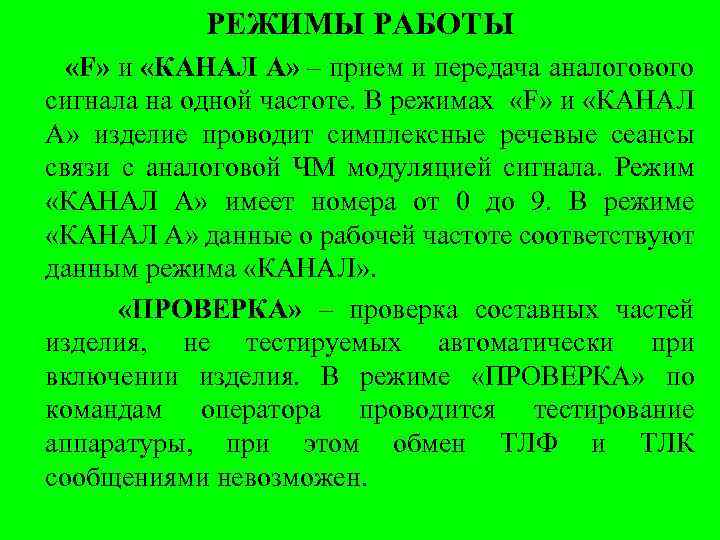 РЕЖИМЫ РАБОТЫ

«F» и «КАНАЛ А» – прием и передача аналогового сигнала на одной частоте. В режимах «F» и «КАНАЛ А» изделие проводит симплексные речевые сеансы связи с аналоговой ЧМ модуляцией сигнала. Режим «КАНАЛ А» имеет номера от 0 до 9. В режиме «КАНАЛ А» данные о рабочей частоте соответствуют данным режима «КАНАЛ».

«ПРОВЕРКА» – проверка составных частей изделия, не тестируемых автоматически при включении изделия. В режиме «ПРОВЕРКА» по командам оператора проводится тестирование аппаратуры, при этом обмен ТЛФ и ТЛК сообщениями невозможен.